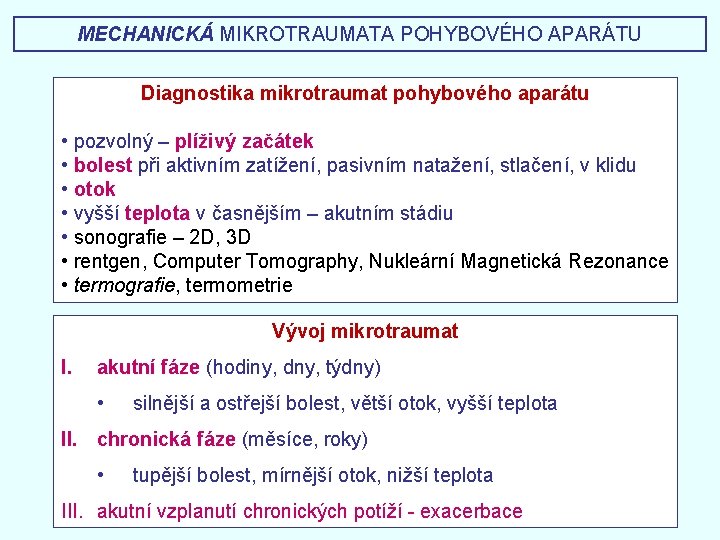 MECHANICKÁ MIKROTRAUMATA POHYBOVÉHO APARÁTU

Diagnostika mikrotraumat pohybového aparátu

• pozvolný – plíživý začátek
• bolest při aktivním zatížení, pasivním natažení, stlačení, v klidu
• otok
• vyšší teplota v časnějším – akutním stádiu
• sonografie – 2D, 3D
• rentgen, Computer Tomography, Nukleární Magnetická Rezonance
• termografie, termometrie

Vývoj mikrotraumat

I. akutní fáze (hodiny, dny, týdny)

• silnější a ostřejší bolest, větší otok, vyšší teplota

II. chronická fáze (měsíce, roky)

• tupější bolest, mírnější otok, nižší teplota

III. akutní vzplanutí chronických potíží - exacerbace